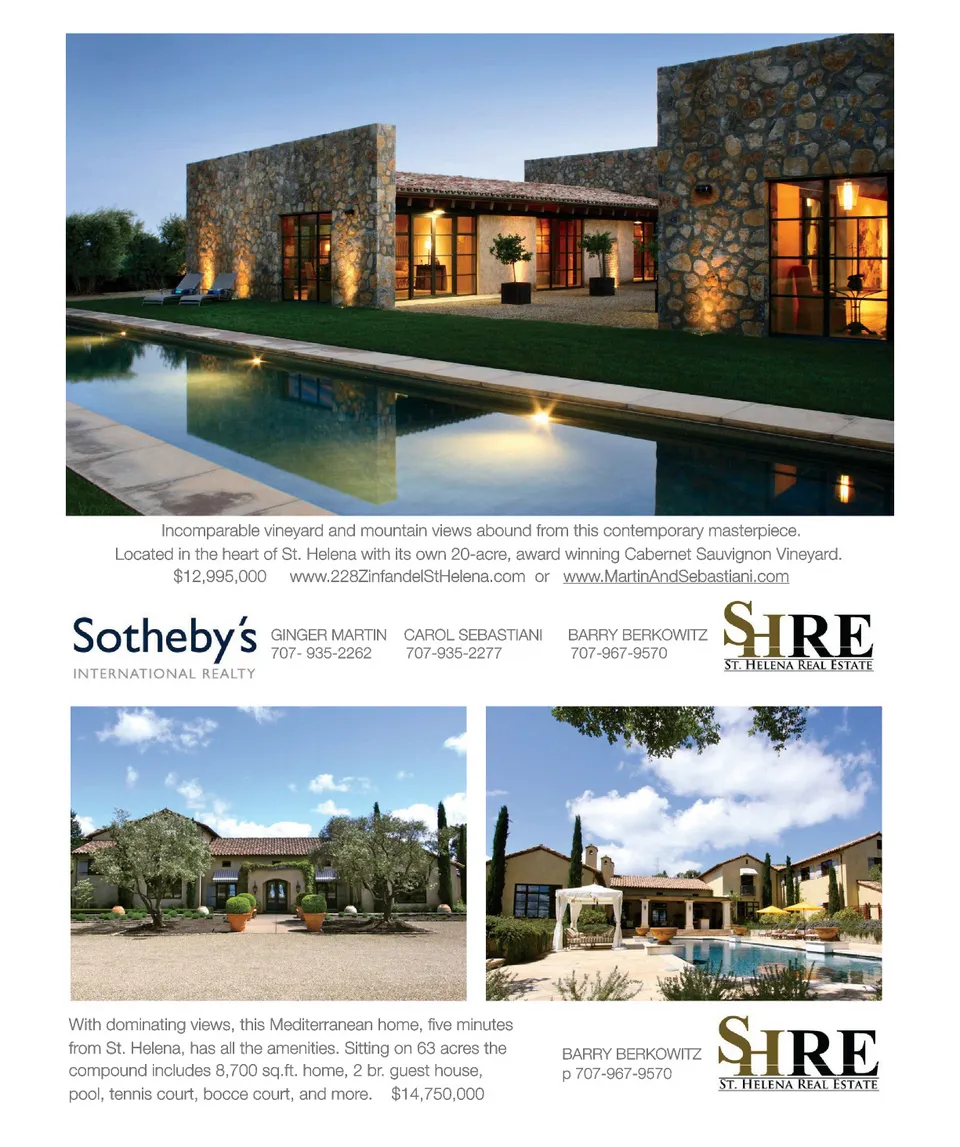 Incomparable vineyard and mountain views abound from this contemporary masterpiece. Located in the heart of St. Helena with its own 20-acre, award winning Cabernet Sauvignon Vineyard. $12,995,000 www.228ZinfandelStHelena.com or www.MartinAndSebastiani.com

Sotheby's
INTERNATIONAL REALTY

GINGER MARTIN
707- 935-2262

CAROL SEBASTIANI
707-935-2277

BARRY BERKOWITZ
707-967-9570

SHRE
ST. HELENA REAL ESTATE

With dominating views, this Mediterranean home, five minutes from St. Helena, has all the amenities. Sitting on 63 acres the compound includes 8,700 sq.ft. home, 2 br. guest house, pool, tennis court, bocce court, and more. $14,750,000

BARRY BERKOWITZ
p 707-967-9570

SHRE
ST. HELENA REAL ESTATE